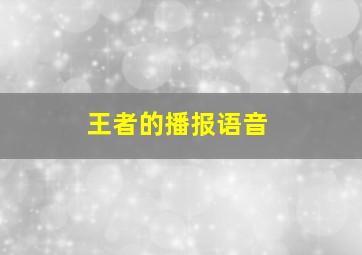 王者的播报语音